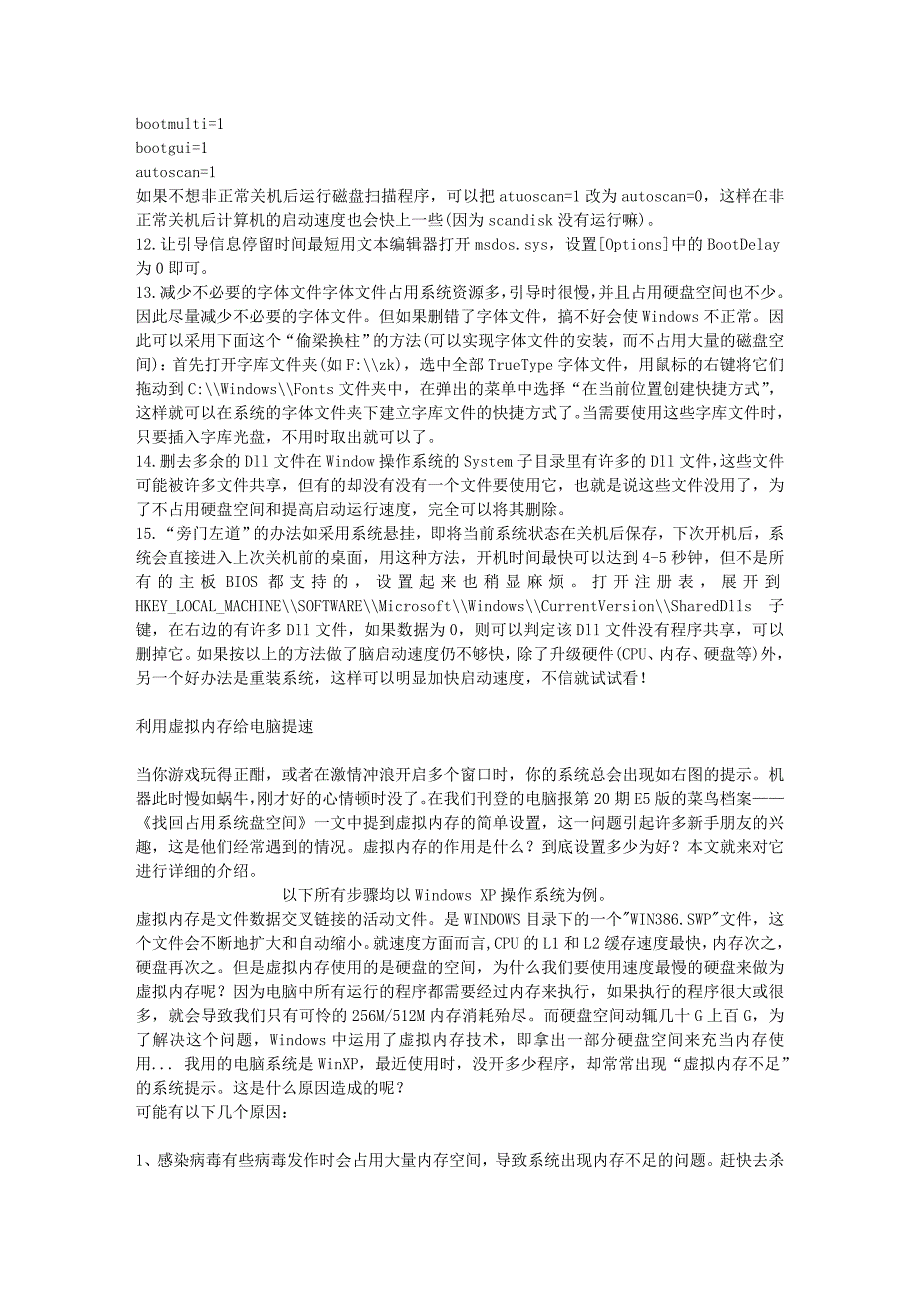 bootmulti=1
bootgui=1
autoscan=1
如果不想非正常关机后运行磁盘扫描程序，可以把 atuoscan=1 改为 autoscan=0，这样在非正常关机后计算机的启动速度也会快上一些(因为 scandisk 没有运行嘛)。
12.让引导信息停留时间最短用文本编辑器打开 msdos.sys，设置[Options]中的 BootDelay 为 0 即可。
13.减少不必要的字体文件字体文件占用系统资源多,引导时很慢,并且占用硬盘空间也不少。因此尽量减少不必要的字体文件。但如果删错了字体文件，搞不好会使 Windows 不正常。因此可以采用下面这个“偷梁换柱”的方法(可以实现字体文件的安装，而不占用大量的磁盘空间)：首先打开字库文件夹(如 F:\\zk)，选中全部 TrueType 字体文件，用鼠标的右键将它们拖动到 C:\\Windows\\Fonts 文件夹中，在弹出的菜单中选择“在当前位置创建快捷方式”，这样就可以在系统的字体文件夹下建立字库文件的快捷方式了。当需要使用这些字库文件时，只要插入字库光盘，不用时取出就可以了。
14.删去多余的 Dll 文件在 Window 操作系统的 System 子目录里有许多的 Dll 文件,这些文件可能被许多文件共享，但有的却没有没有一个文件要使用它，也就是说这些文件没用了，为了不占用硬盘空间和提高启动运行速度，完全可以将其删除。
15.“旁门左道”的办法如采用系统悬挂，即将当前系统状态在关机后保存，下次开机后，系统会直接进入上次关机前的桌面，用这种方法，开机时间最快可以达到 4-5 秒钟，但不是所有的主板 BIOS 都支持的，设置起来也稍显麻烦。打开注册表，展开到 HKEY_LOCAL_MACHINE\\SOFTWARE\\Microsoft\\Windows\\CurrentVersion\\SharedDlls 子键，在右边的有许多 Dll 文件，如果数据为 0，则可以判定该 Dll 文件没有程序共享，可以删掉它。如果按以上的方法做了脑启动速度仍不够快，除了升级硬件(CPU、内存、硬盘等)外，另一个好办法是重装系统，这样可以明显加快启动速度，不信就试试看!

利用虚拟内存给电脑提速

当你游戏玩得正酣，或者在激情冲浪开启多个窗口时，你的系统总会出现如右图的提示。机器此时慢如蜗牛,刚才好的心情顿时没了。在我们刊登的电脑报第 20 期 E5 版的菜鸟档案——《找回占用系统盘空间》一文中提到虚拟内存的简单设置，这一问题引起许多新手朋友的兴趣，这是他们经常遇到的情况。虚拟内存的作用是什么？到底设置多少为好？本文就来对它进行详细的介绍。
以下所有步骤均以 Windows XP 操作系统为例。
虚拟内存是文件数据交叉链接的活动文件。是 WINDOWS 目录下的一个"WIN386.SWP"文件，这个文件会不断地扩大和自动缩小。就速度方面而言,CPU 的 L1 和 L2 缓存速度最快,内存次之,硬盘再次之。但是虚拟内存使用的是硬盘的空间，为什么我们要使用速度最慢的硬盘来做为虚拟内存呢？因为电脑中所有运行的程序都需要经过内存来执行，如果执行的程序很大或很多，就会导致我们只有可怜的 256M/512M 内存消耗殆尽。而硬盘空间动辄几十 G 上百 G，为了解决这个问题，Windows 中运用了虚拟内存技术，即拿出一部分硬盘空间来充当内存使用... 我用的电脑系统是 WinXP，最近使用时，没开多少程序，却常常出现“虚拟内存不足”的系统提示。这是什么原因造成的呢？
可能有以下几个原因：

1、感染病毒有些病毒发作时会占用大量内存空间，导致系统出现内存不足的问题。赶快去杀